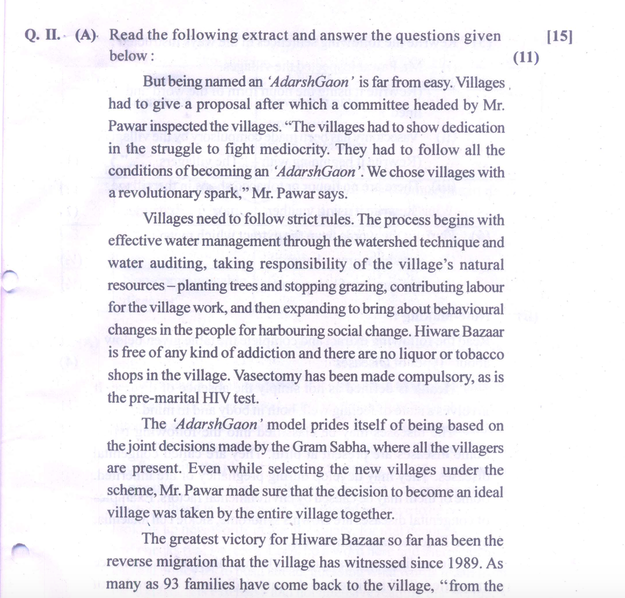 Q. II. (A) Read the following extract and answer the questions given below : [15] (11)

But being named an 'AdarshGaon' is far from easy. Villages had to give a proposal after which a committee headed by Mr. Pawar inspected the villages. "The villages had to show dedication in the struggle to fight mediocrity. They had to follow all the conditions of becoming an 'AdarshGaon'. We chose villages with a revolutionary spark," Mr. Pawar says.

Villages need to follow strict rules. The process begins with effective water management through the watershed technique and water auditing, taking responsibility of the village's natural resources – planting trees and stopping grazing, contributing labour for the village work, and then expanding to bring about behavioural changes in the people for harbouring social change. Hiware Bazaar is free of any kind of addiction and there are no liquor or tobacco shops in the village. Vasectomy has been made compulsory, as is the pre-marital HIV test.

The 'AdarshGaon' model prides itself of being based on the joint decisions made by the Gram Sabha, where all the villagers are present. Even while selecting the new villages under the scheme, Mr. Pawar made sure that the decision to become an ideal village was taken by the entire village together.

The greatest victory for Hiware Bazaar so far has been the reverse migration that the village has witnessed since 1989. As many as 93 families have come back to the village, "from the